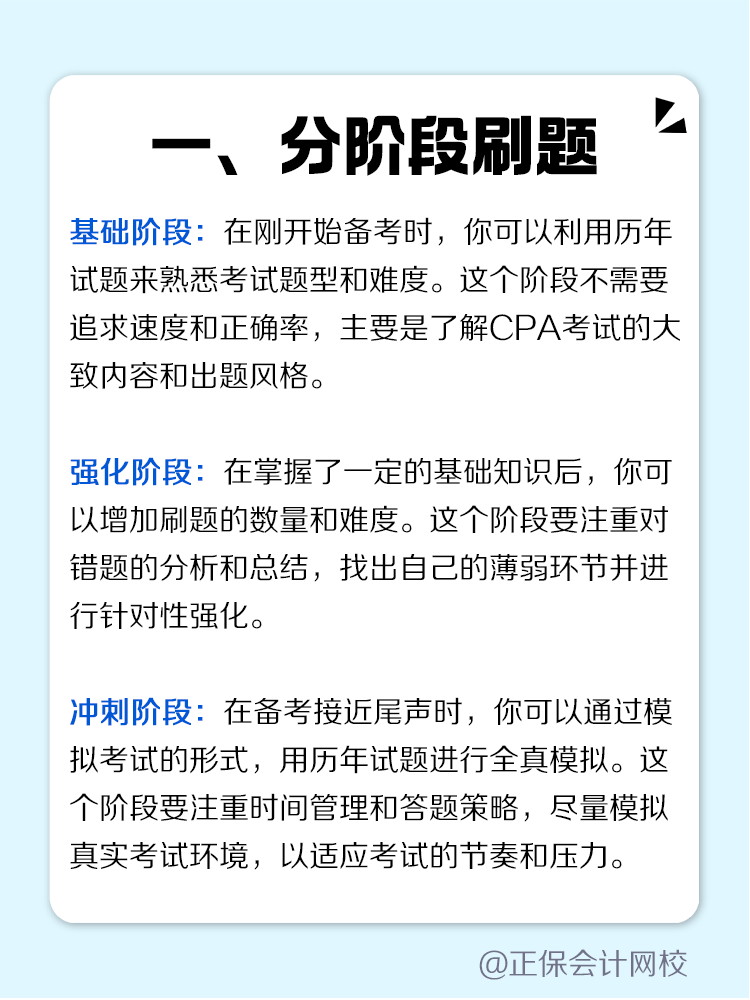 一、分阶段刷题

基础阶段：在刚开始备考时，你可以利用历年试题来熟悉考试题型和难度。这个阶段不需要追求速度和正确率，主要是了解CPA考试的大致内容和出题风格。

强化阶段：在掌握了一定的基础知识后，你可以增加刷题的数量和难度。这个阶段要注重对错题的分析和总结，找出自己的薄弱环节并进行针对性强化。

冲刺阶段：在备考接近尾声时，你可以通过模拟考试的形式，用历年试题进行全真模拟。这个阶段要注重时间管理和答题策略，尽量模拟真实考试环境，以适应考试的节奏和压力。

@正保会计网校